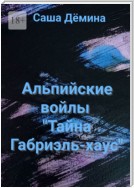 18+
Саша Дёмина

Альпийские войлы "Тайна Габриэль-хаус"